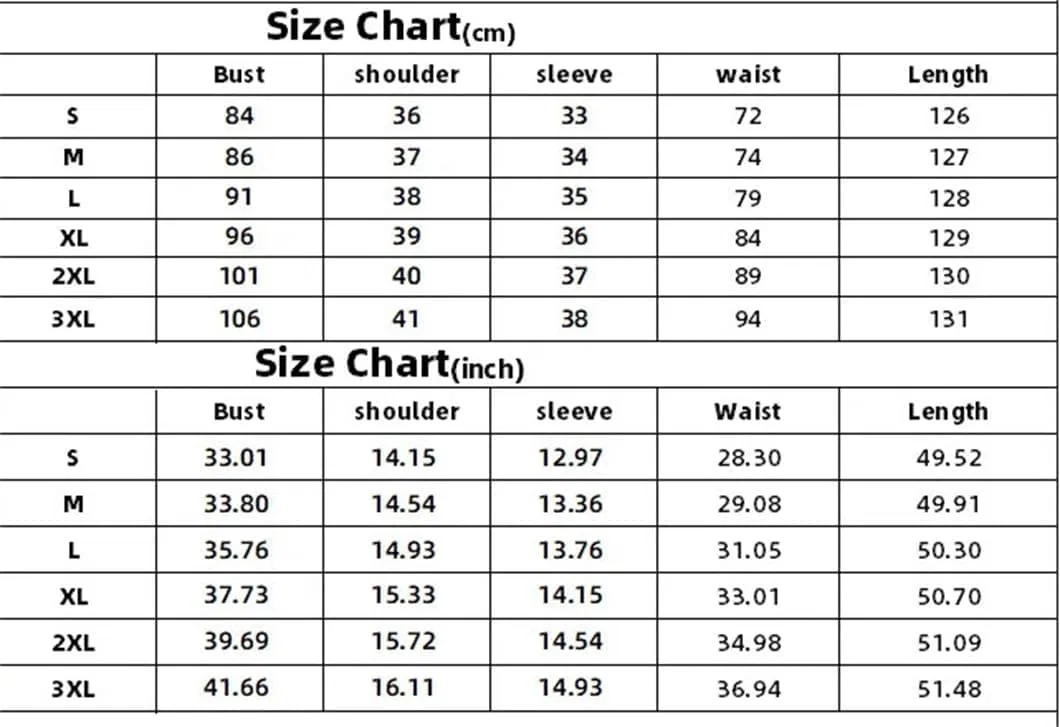 Size Chart(cm)

| | Bust | shoulder | sleeve | waist | Length |
|---|---|---|---|---|---|
| S | 84 | 36 | 33 | 72 | 126 |
| M | 86 | 37 | 34 | 74 | 127 |
| L | 91 | 38 | 35 | 79 | 128 |
| XL | 96 | 39 | 36 | 84 | 129 |
| 2XL | 101 | 40 | 37 | 89 | 130 |
| 3XL | 106 | 41 | 38 | 94 | 131 |

Size Chart(inch)

| | Bust | shoulder | sleeve | Waist | Length |
|---|---|---|---|---|---|
| S | 33.01 | 14.15 | 12.97 | 28.30 | 49.52 |
| M | 33.80 | 14.54 | 13.36 | 29.08 | 49.91 |
| L | 35.76 | 14.93 | 13.76 | 31.05 | 50.30 |
| XL | 37.73 | 15.33 | 14.15 | 33.01 | 50.70 |
| 2XL | 39.69 | 15.72 | 14.54 | 34.98 | 51.09 |
| 3XL | 41.66 | 16.11 | 14.93 | 36.94 | 51.48 |